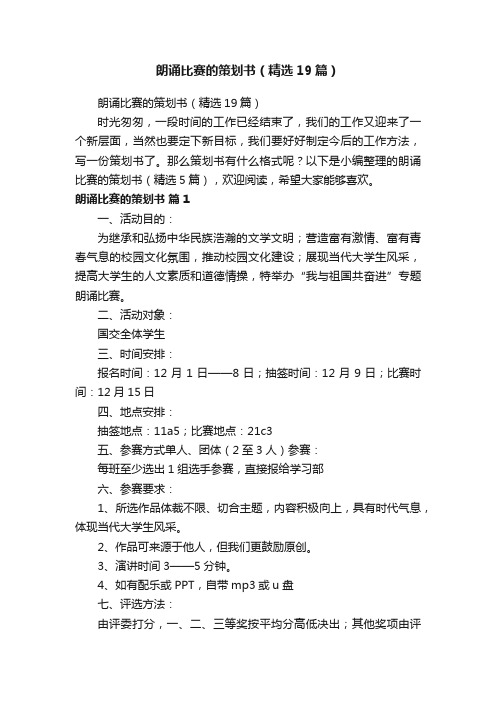 朗诵比赛的策划书（精选19篇）

朗诵比赛的策划书（精选19篇）

时光匆匆，一段时间的工作已经结束了，我们的工作又迎来了一个新层面，当然也要定下新目标，我们要好好制定今后的工作方法，写一份策划书了。那么策划书有什么格式呢？以下是小编整理的朗诵比赛的策划书（精选5篇），欢迎阅读，希望大家能够喜欢。

朗诵比赛的策划书 篇1

一、活动目的：

为继承和弘扬中华民族浩瀚的文学文明；营造富有激情、富有青春气息的校园文化氛围，推动校园文化建设；展现当代大学生风采，提高大学生的人文素质和道德情操，特举办“我与祖国共奋进”专题朗诵比赛。

二、活动对象：

国交全体学生

三、时间安排：

报名时间：12月1日——8日；抽签时间：12月9日；比赛时间：12月15日

四、地点安排：

抽签地点：11a5；比赛地点：21c3

五、参赛方式单人、团体（2至3人）参赛：

每班至少选出1组选手参赛，直接报给学习部

六、参赛要求：

1、所选作品体裁不限、切合主题，内容积极向上，具有时代气息，体现当代大学生风采。

2、作品可来源于他人，但我们更鼓励原创。

3、演讲时间3——5分钟。

4、如有配乐或PPT，自带mp3或u盘

七、评选方法：

由评委打分，一、二、三等奖按平均分高低决出；其他奖项由评